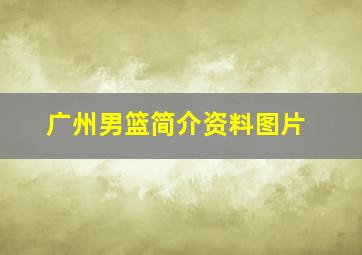 广州男篮简介资料图片